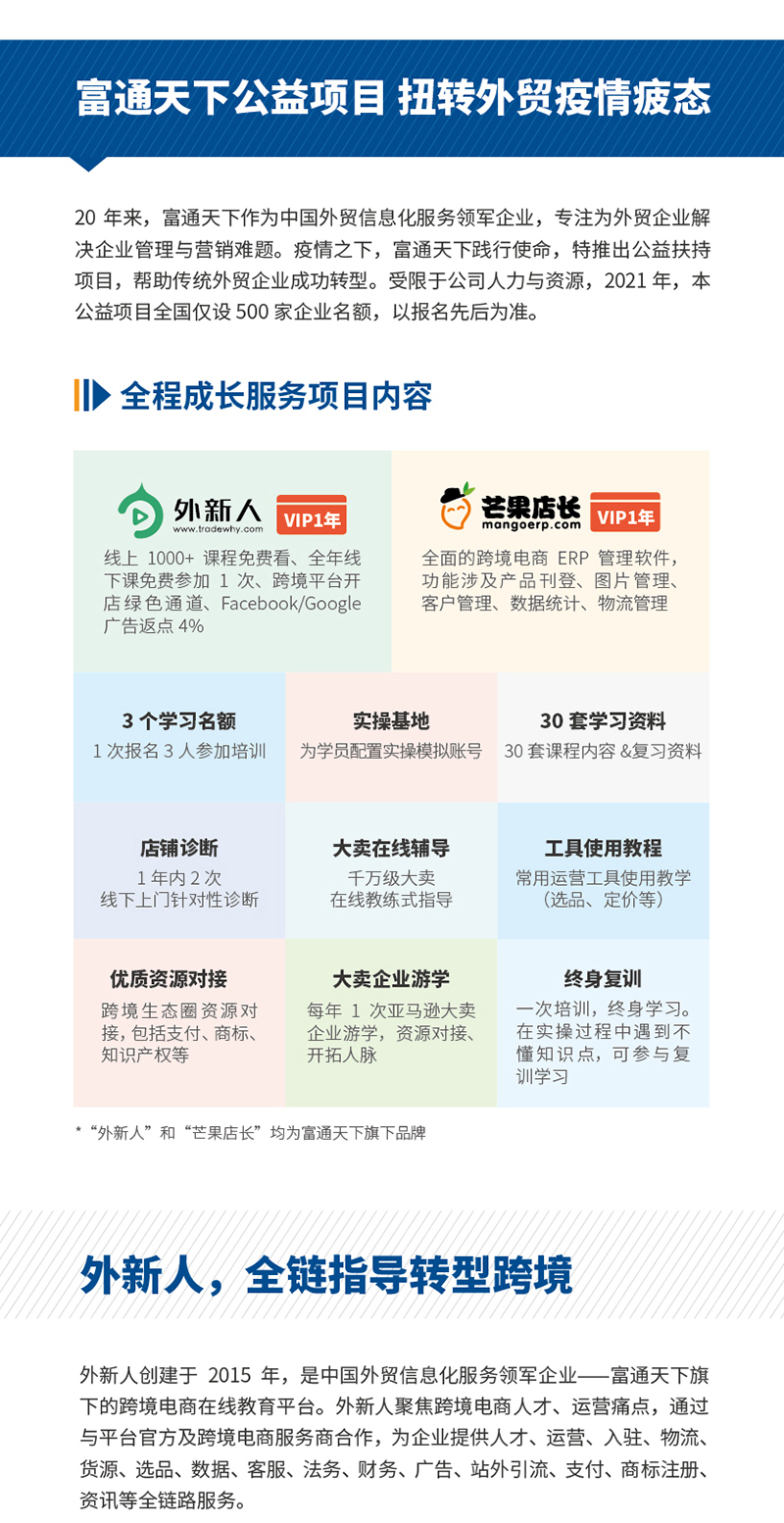 富通天下公益项目 扭转外贸疫情疲态

20 年来，富通天下作为中国外贸信息化服务领军企业，专注为外贸企业解决企业管理与营销难题。疫情之下，富通天下践行使命，特推出公益扶持项目，帮助传统外贸企业成功转型。受限于公司人力与资源，2021 年，本公益项目全国仅设 500 家企业名额，以报名先后为准。

全程成长服务项目内容

外新人 www.tradewhy.com VIP1年

线上 1000+ 课程免费看、全年线下课免费参加 1 次、跨境平台开店绿色通道、Facebook/Google 广告返点 4%

芒果店长 mangoerp.com VIP1年

全面的跨境电商 ERP 管理软件，功能涉及产品刊登、图片管理、客户管理、数据统计、物流管理

3 个学习名额
1 次报名 3 人参加培训

实操基地
为学员配置实操模拟账号

30 套学习资料
30 套课程内容 &复习资料

店铺诊断
1 年内 2 次
线下上门针对性诊断

大卖在线辅导
千万级大卖
在线教练式指导

工具使用教程
常用运营工具使用教学
（选品、定价等）

优质资源对接
跨境生态圈资源对接，包括支付、商标、知识产权等

大卖企业游学
每年 1 次亚马逊大卖企业游学，资源对接、开拓人脉

终身复训
一次培训，终身学习。在实操过程中遇到不懂知识点，可参与复训学习

*“外新人”和“芒果店长”均为富通天下旗下品牌

外新人，全链指导转型跨境

外新人创建于 2015 年，是中国外贸信息化服务领军企业——富通天下旗下的跨境电商在线教育平台。外新人聚焦跨境电商人才、运营痛点，通过与平台官方及跨境电商服务商合作，为企业提供人才、运营、入驻、物流、货源、选品、数据、客服、法务、财务、广告、站外引流、支付、商标注册、资讯等全链路服务。